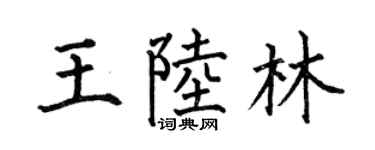 王陸林
词典网